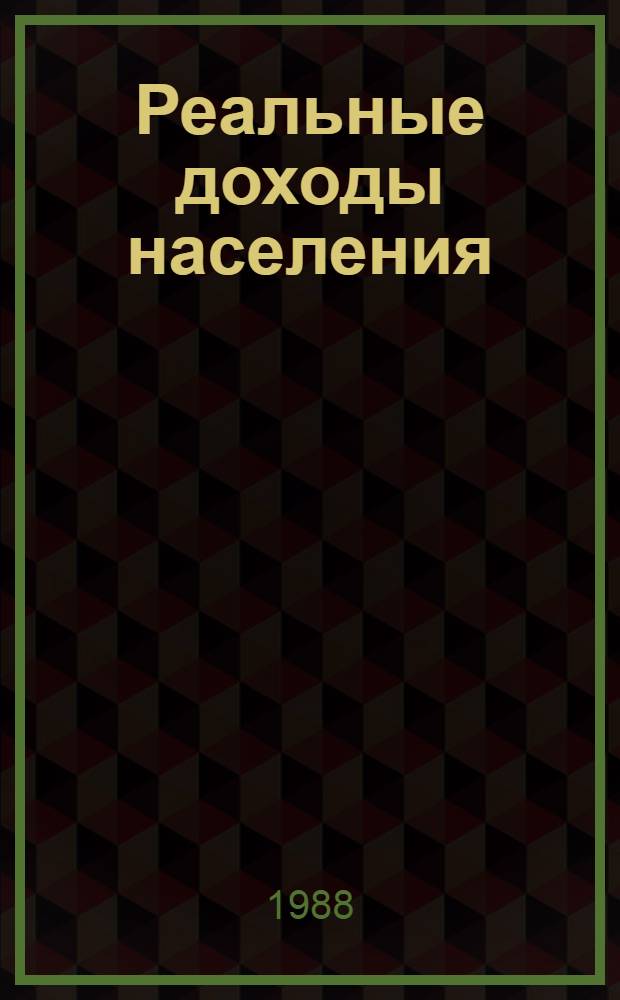 Реальные доходы населения

1988